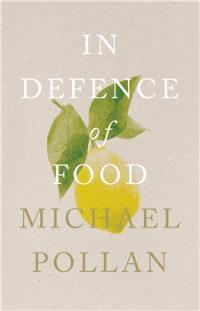 IN DEFENCE of FOOD

MICHAEL POLLAN